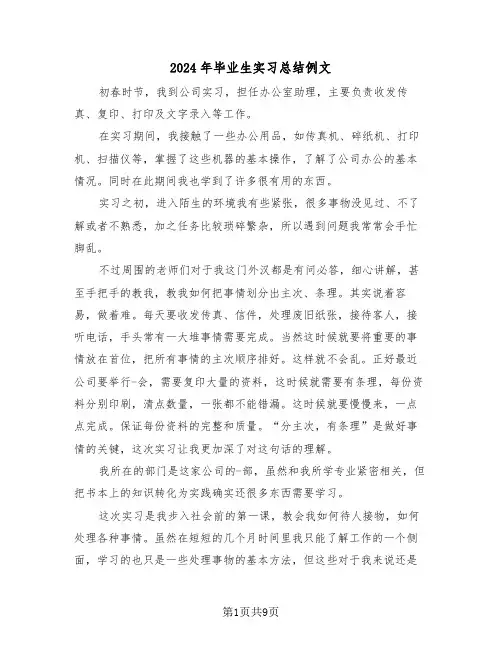 2024年毕业生实习总结例文

初春时节，我到公司实习，担任办公室助理，主要负责收发传真、复印、打印及文字录入等工作。

在实习期间，我接触了一些办公用品，如传真机、碎纸机、打印机、扫描仪等，掌握了这些机器的基本操作，了解了公司办公的基本情况。同时在此期间我也学到了许多很有用的东西。

实习之初，进入陌生的环境我有些紧张，很多事物没见过、不了解或者不熟悉，加之任务比较琐碎繁杂，所以遇到问题我常常会手忙脚乱。

不过周围的老师们对于我这门外汉都是有问必答，细心讲解，甚至手把手的教我，教我如何把事情划分出主次、条理。其实说着容易，做着难。每天要收发传真、信件，处理废旧纸张，接待客人，接听电话，手头常有一大堆事情需要完成。当然这时候就要将重要的事情放在首位，把所有事情的主次顺序排好。这样就不会乱。正好最近公司要举行-会，需要复印大量的资料，这时候就需要有条理，每份资料分别印刷，清点数量，一张都不能错漏。这时候就要慢慢来，一点点完成。保证每份资料的完整和质量。“分主次，有条理”是做好事情的关键，这次实习让我更加深了对这句话的理解。

我所在的部门是这家公司的-部，虽然和我所学专业紧密相关，但把书本上的知识转化为实践确实还很多东西需要学习。

这次实习是我步入社会前的第一课，教会我如何待人接物，如何处理各种事情。虽然在短短的几个月时间里我只能了解工作的一个侧面，学习的也只是一些处理事物的基本方法，但这些对于我来说还是

第1页共9页